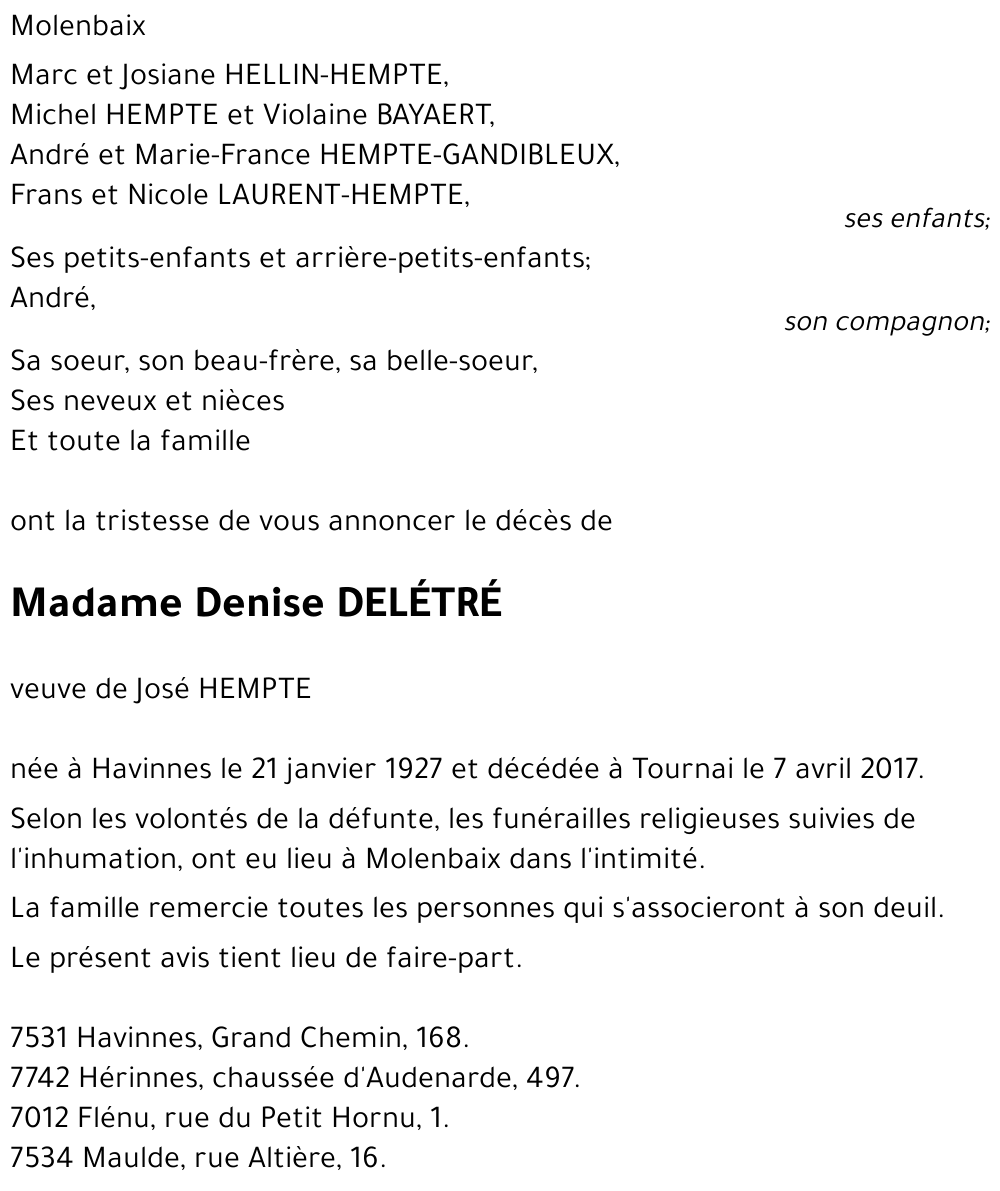 Molenbaix

Marc et Josiane HELLIN-HEMPTE,
Michel HEMPTE et Violaine BAYAERT,
André et Marie-France HEMPTE-GANDIBLEUX,
Frans et Nicole LAURENT-HEMPTE,

ses enfants;

Ses petits-enfants et arrière-petits-enfants;
André,

son compagnon;

Sa soeur, son beau-frère, sa belle-soeur,
Ses neveux et nièces
Et toute la famille

ont la tristesse de vous annoncer le décès de

Madame Denise DELÉTRÉ

veuve de José HEMPTE

née à Havinnes le 21 janvier 1927 et décédée à Tournai le 7 avril 2017.

Selon les volontés de la défunte, les funérailles religieuses suivies de l'inhumation, ont eu lieu à Molenbaix dans l'intimité.

La famille remercie toutes les personnes qui s'associeront à son deuil.

Le présent avis tient lieu de faire-part.

7531 Havinnes, Grand Chemin, 168.
7742 Hérinnes, chaussée d'Audenarde, 497.
7012 Flénu, rue du Petit Hornu, 1.
7534 Maulde, rue Altière, 16.